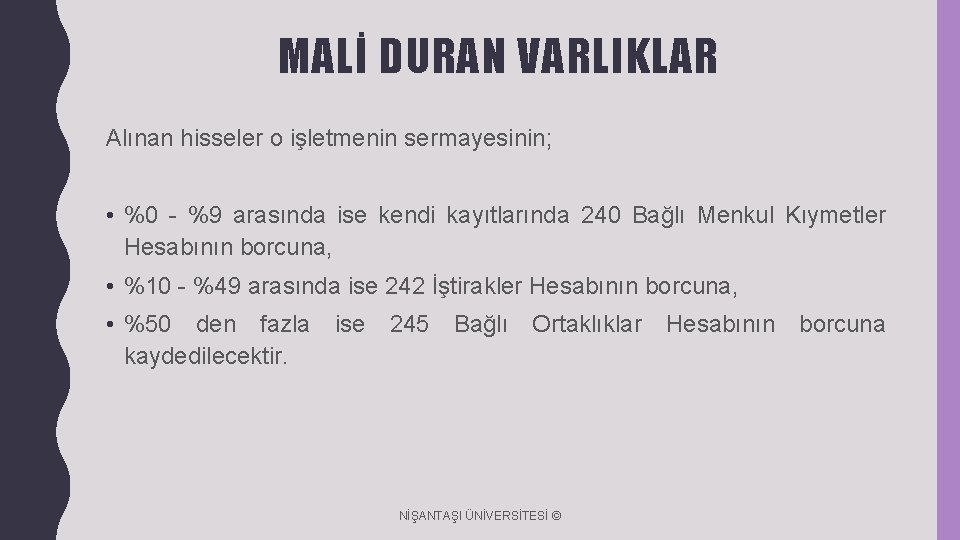 MALİ DURAN VARLIKLAR

Alınan hisseler o işletmenin sermayesinin;

• %0 - %9 arasında ise kendi kayıtlarında 240 Bağlı Menkul Kıymetler Hesabının borcuna,

• %10 - %49 arasında ise 242 İştirakler Hesabının borcuna,

• %50 den fazla ise 245 Bağlı Ortaklıklar Hesabının borcuna kaydedilecektir.

NİŞANTAŞI ÜNİVERSİTESİ ©